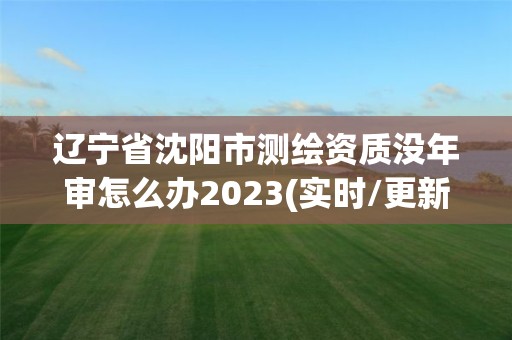 辽宁省沈阳市测绘资质没年审怎么办2023(实时/更新